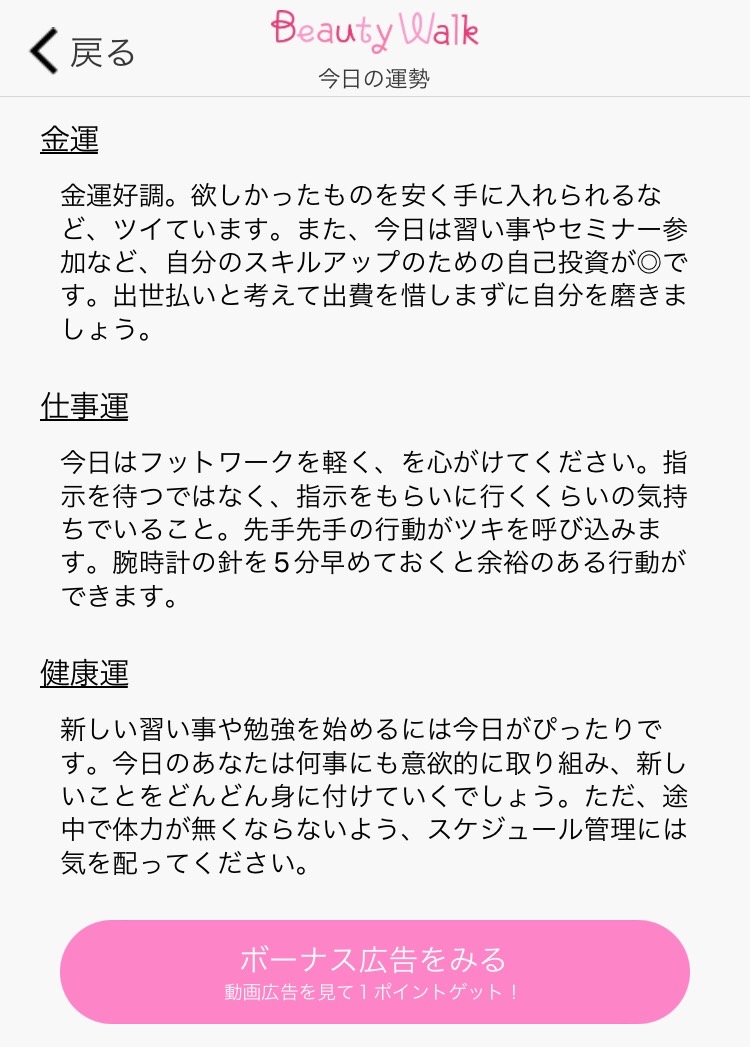 戻る

Beauty Walk
今日の運勢

金運

金運好調。欲しかったものを安く手に入れられるなど、ツイています。また、今日は習い事やセミナー参加など、自分のスキルアップのための自己投資が◎です。出世払いと考えて出費を惜しまずに自分を磨きましょう。

仕事運

今日はフットワークを軽く、を心がけてください。指示を待つではなく、指示をもらいに行くくらいの気持ちでいること。先手先手の行動がツキを呼び込みます。腕時計の針を5分早めておくと余裕のある行動ができます。

健康運

新しい習い事や勉強を始めるには今日がぴったりです。今日のあなたは何事にも意欲的に取り組み、新しいことをどんどん身に付けていくでしょう。ただ、途中で体力が無くならないよう、スケジュール管理には気を配ってください。

ボーナス広告をみる
動画広告を見て１ポイントゲット！